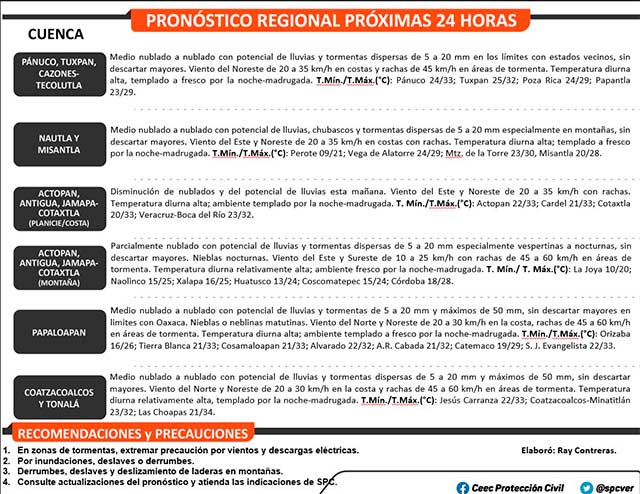 PRONÓSTICO REGIONAL PRÓXIMAS 24 HORAS

CUENCA

PÁNUCO, TUXPAN, CAZONES-TECOLUTLA

Medio nublado a nublado con potencial de lluvias y tormentas dispersas de 5 a 20 mm en los límites con estados vecinos, sin descartar mayores. Viento del Noreste de 20 a 35 km/h en costas y rachas de 45 km/h en áreas de tormenta. Temperatura diurna alta, templado a fresco por la noche-madrugada. T.Mín./T.Máx.(°C): Pánuco 24/33; Tuxpan 25/32; Poza Rica 24/29; Papantla 23/29.

NAUTLA Y MISANTLA

Medio nublado a nublado con potencial de lluvias, chubascos y tormentas dispersas de 5 a 20 mm especialmente en montañas, sin descartar mayores. Viento del Este y Noreste de 20 a 35 km/h en costas con rachas. Temperatura diurna alta; templado a fresco por la noche-madrugada. T.Mín./T.Máx.(°C): Perote 09/21; Vega de Alatorre 24/29; Mtz. de la Torre 23/30, Misantla 20/28.

ACTOPAN, ANTIGUA, JAMAPA-COTAXTLA (PLANICIE/COSTA)

Disminución de nublados y del potencial de lluvias esta mañana. Viento del Este y Noreste de 20 a 35 km/h con rachas. Temperatura diurna alta; ambiente templado por la noche-madrugada. T. Mín./T.Máx.(°C): Actopan 22/33; Cardel 21/33; Cotaxtla 20/33; Veracruz-Boca del Río 23/32.

ACTOPAN, ANTIGUA, JAMAPA-COTAXTLA (MONTAÑA)

Parcialmente nublado con potencial de lluvias y tormentas dispersas de 5 a 20 mm especialmente vespertinas a nocturnas, sin descartar mayores. Nieblas nocturnas. Viento del Este y Sureste de 10 a 25 km/h con rachas de 45 a 60 km/h en áreas de tormenta. Temperatura diurna relativamente alta; ambiente fresco por la noche-madrugada. T. Mín./ T. Máx.(°C): La Joya 10/20; Naolinco 15/25; Xalapa 16/25; Huatusco 13/24; Coscomatepec 15/24; Córdoba 18/28.

PAPALOAPAN

Medio nublado a nublado con potencial de lluvias y tormentas de 5 a 20 mm y máximos de 50 mm, sin descartar mayores en límites con Oaxaca. Nieblas o neblinas matutinas. Viento del Norte y Noreste de 20 a 30 km/h en la costa, rachas de 45 a 60 km/h en áreas de tormenta. Temperatura diurna alta; ambiente templado a fresco por la noche-madrugada. T.Mín./T.Máx.(°C): Orizaba 16/26; Tierra Blanca 21/33; Cosamaloapan 21/33; Alvarado 22/32; A.R. Cabada 21/32; Catemaco 19/29; S. J. Evangelista 22/33.

COATZACOALCOS Y TONALÁ

Medio nublado a nublado con potencial de lluvias y tormentas dispersas de 5 a 20 mm y máximos de 50 mm, sin descartar mayores. Viento del Norte y Noreste de 20 a 30 km/h en la costa y rachas de 45 a 60 km/h en áreas de tormenta. Temperatura diurna relativamente alta, templado por la noche-madrugada. T.Mín./T.Máx.(°C): Jesús Carranza 22/33; Coatzacoalcos-Minatitlán 23/32; Las Choapas 21/34.

RECOMENDACIONES y PRECAUCIONES

1. En zonas de tormentas, extremar precaución por vientos y descargas eléctricas.
2. Por inundaciones, deslaves o derrumbes.
3. Derrumbes, deslaves y deslizamiento de laderas en montañas.
4. Consulte actualizaciones del pronóstico y atienda las indicaciones de SPC.

Elaboró: Ray Contreras.

Ceec Protección Civil

@spcver